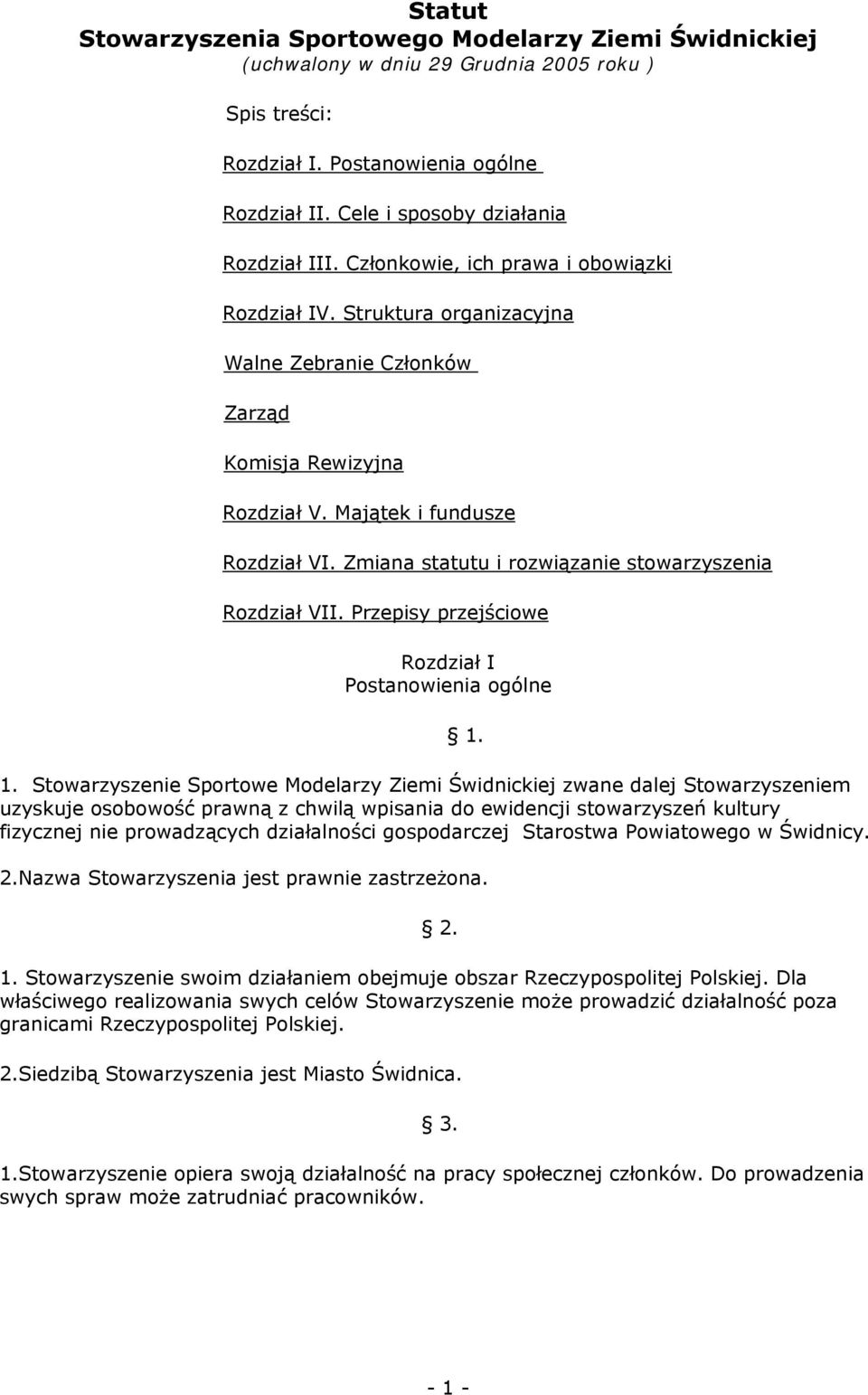 Statut
Stowarzyszenia Sportowego Modelarzy Ziemi Świdnickiej
(uchwalony w dniu 29 Grudnia 2005 roku )

Spis treści:

Rozdział I. Postanowienia ogólne

Rozdział II. Cele i sposoby działania

Rozdział III. Członkowie, ich prawa i obowiązki

Rozdział IV. Struktura organizacyjna

Walne Zebranie Członków

Zarząd

Komisja Rewizyjna

Rozdział V. Majątek i fundusze

Rozdział VI. Zmiana statutu i rozwiązanie stowarzyszenia

Rozdział VII. Przepisy przejściowe

Rozdział I
Postanowienia ogólne

§ 1.

1. Stowarzyszenie Sportowe Modelarzy Ziemi Świdnickiej zwane dalej Stowarzyszeniem uzyskuje osobowość prawną z chwilą wpisania do ewidencji stowarzyszeń kultury fizycznej nie prowadzących działalności gospodarczej Starostwa Powiatowego w Świdnicy.

2.Nazwa Stowarzyszenia jest prawnie zastrzeżona.

§ 2.

1. Stowarzyszenie swoim działaniem obejmuje obszar Rzeczypospolitej Polskiej. Dla właściwego realizowania swych celów Stowarzyszenie może prowadzić działalność poza granicami Rzeczypospolitej Polskiej.

2.Siedzibą Stowarzyszenia jest Miasto Świdnica.

§ 3.

1.Stowarzyszenie opiera swoją działalność na pracy społecznej członków. Do prowadzenia swych spraw może zatrudniać pracowników.

- 1 -